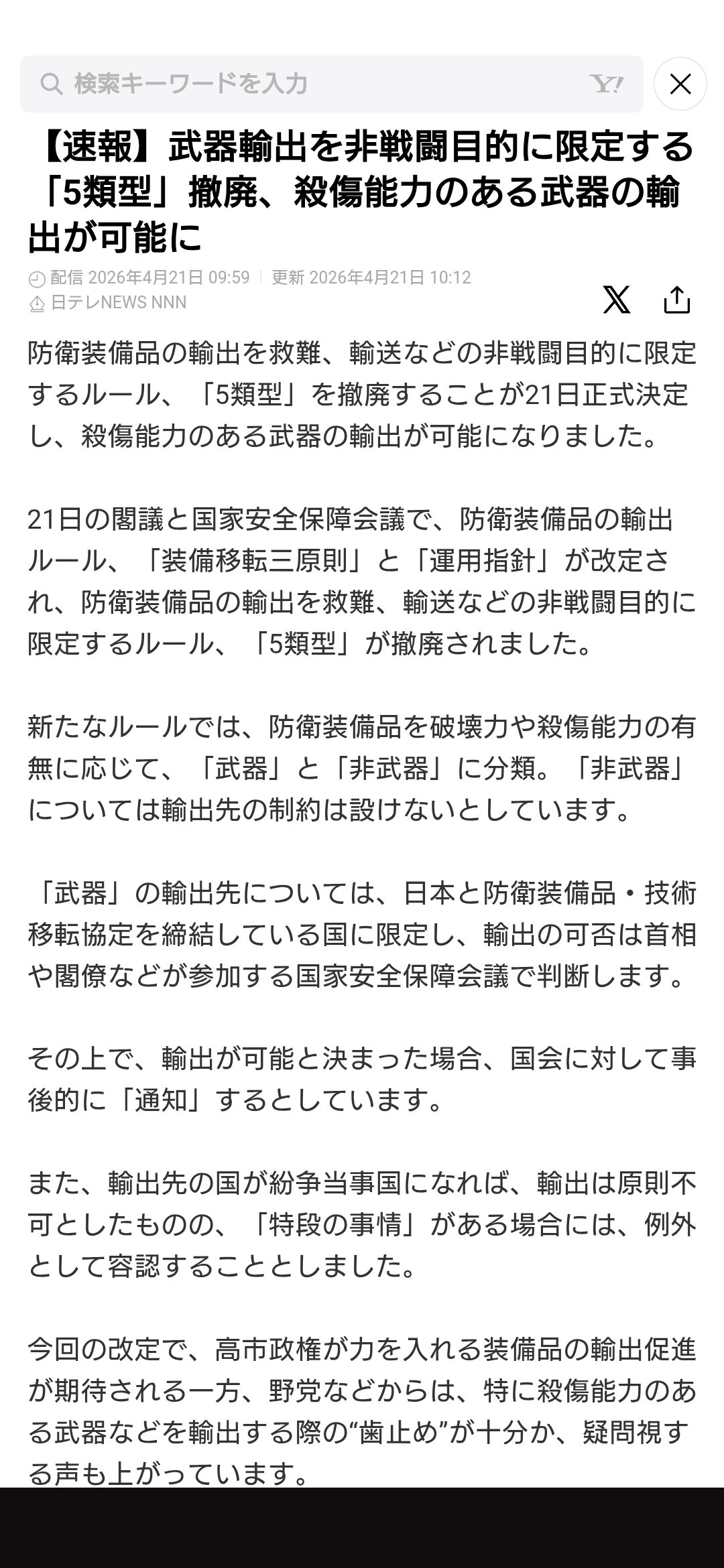 検索キーワードを入力 Y!

【速報】武器輸出を非戦闘目的に限定する「5類型」撤廃、殺傷能力のある武器の輸出が可能に

配信 2026年4月21日 09:59 | 更新 2026年4月21日 10:12
日テレNEWS NNN

防衛装備品の輸出を救難、輸送などの非戦闘目的に限定するルール、「5類型」を撤廃することが21日正式決定し、殺傷能力のある武器の輸出が可能になりました。

21日の閣議と国家安全保障会議で、防衛装備品の輸出ルール、「装備移転三原則」と「運用指針」が改定され、防衛装備品の輸出を救難、輸送などの非戦闘目的に限定するルール、「5類型」が撤廃されました。

新たなルールでは、防衛装備品を破壊力や殺傷能力の有無に応じて、「武器」と「非武器」に分類。「非武器」については輸出先の制約は設けないとしています。

「武器」の輸出先については、日本と防衛装備品・技術移転協定を締結している国に限定し、輸出の可否は首相や閣僚などが参加する国家安全保障会議で判断します。

その上で、輸出が可能と決まった場合、国会に対して事後的に「通知」するとしています。

また、輸出先の国が紛争当事国になれば、輸出は原則不可としたものの、「特段の事情」がある場合には、例外として容認することとしました。

今回の改定で、高市政権が力を入れる装備品の輸出促進が期待される一方、野党などからは、特に殺傷能力のある武器などを輸出する際の“歯止め”が十分か、疑問視する声も上がっています。